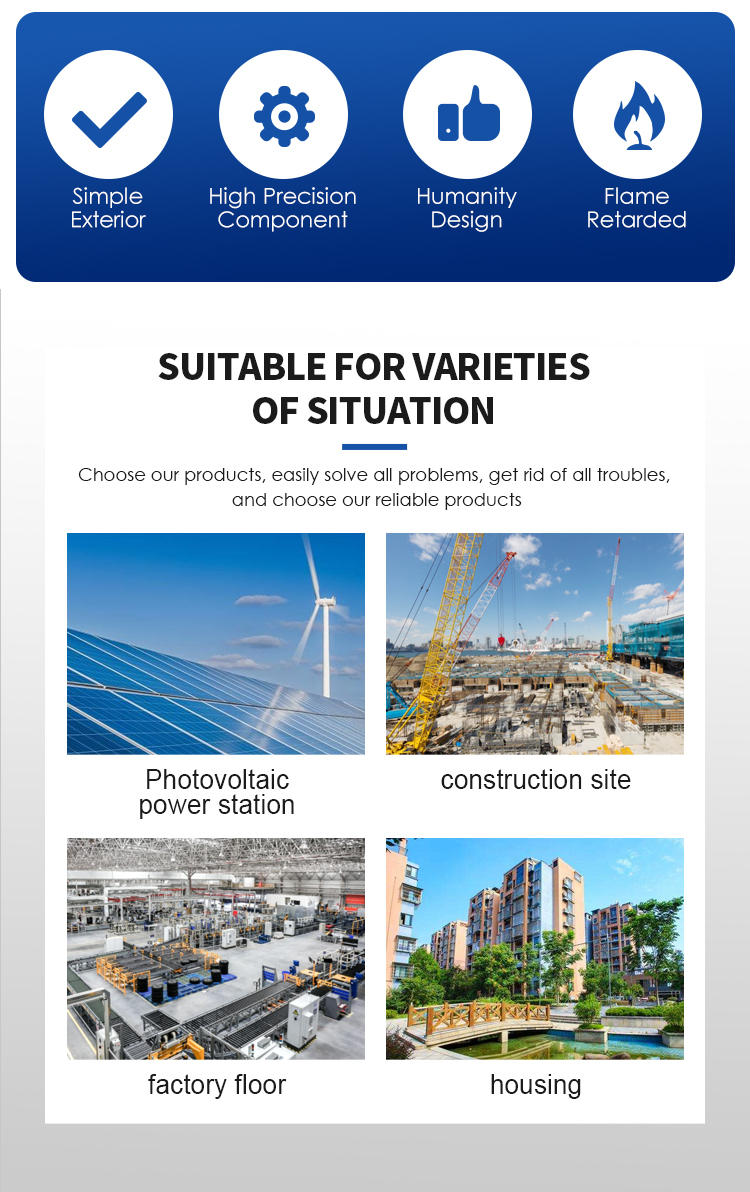 Simple
Exterior

High Precision
Component

Humanity
Design

Flame
Retarded

SUITABLE FOR VARIETIES
OF SITUATION

Choose our products, easily solve all problems, get rid of all troubles, and choose our reliable products

Photovoltaic
power station

construction site

factory floor

housing